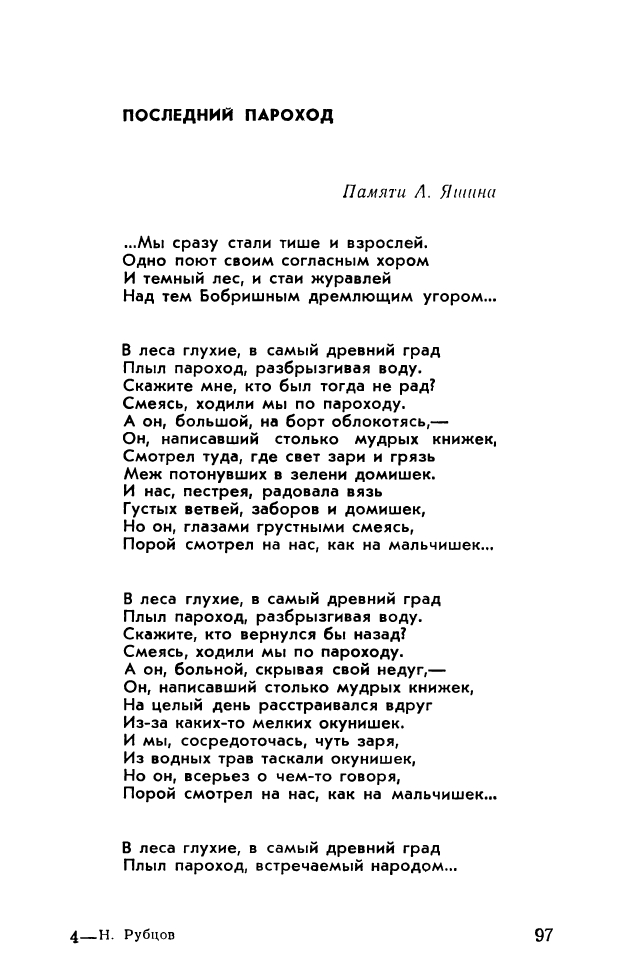 ПОСЛЕДНИЙ ПАРОХОД

Памяти А. Яшина

...Мы сразу стали тише и взрослей.
Одно поют своим согласным хором
И темный лес, и стаи журавлей
Над тем Бобришным дремлющим угором...

В леса глухие, в самый древний град
Плыл пароход, разбрызгивая воду.
Скажите мне, кто был тогда не рад?
Смеясь, ходили мы по пароходу.
А он, большой, на борт облокотясь,—
Он, написавший столько мудрых книжек,
Смотрел туда, где свет зари и грязь
Меж потонувших в зелени домишек.
И нас, пестрея, радовала вязь
Густых ветвей, заборов и домишек,
Но он, глазами грустными смеясь,
Порой смотрел на нас, как на мальчишек...

В леса глухие, в самый древний град
Плыл пароход, разбрызгивая воду.
Скажите, кто вернулся бы назад?
Смеясь, ходили мы по пароходу.
А он, больной, скрывая свой недуг,—
Он, написавший столько мудрых книжек,
На целый день расстраивался вдруг
Из-за каких-то мелких окунишек.
И мы, сосредоточась, чуть заря,
Из водных трав таскали окунишек,
Но он, всерьез о чем-то говоря,
Порой смотрел на нас, как на мальчишек...

В леса глухие, в самый древний град
Плыл пароход, встречаемый народом...

4—Н. Рубцов

97